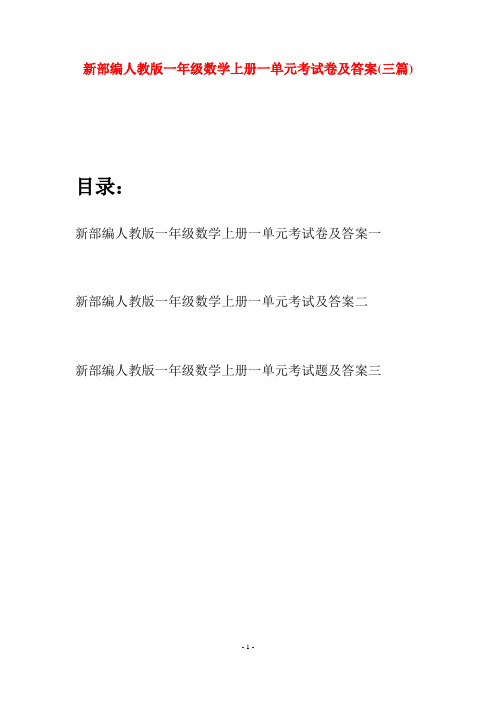 新部编人教版一年级数学上册一单元考试卷及答案(三篇)

目录：

新部编人教版一年级数学上册一单元考试卷及答案一

新部编人教版一年级数学上册一单元考试及答案二

新部编人教版一年级数学上册一单元考试题及答案三

- 1 -